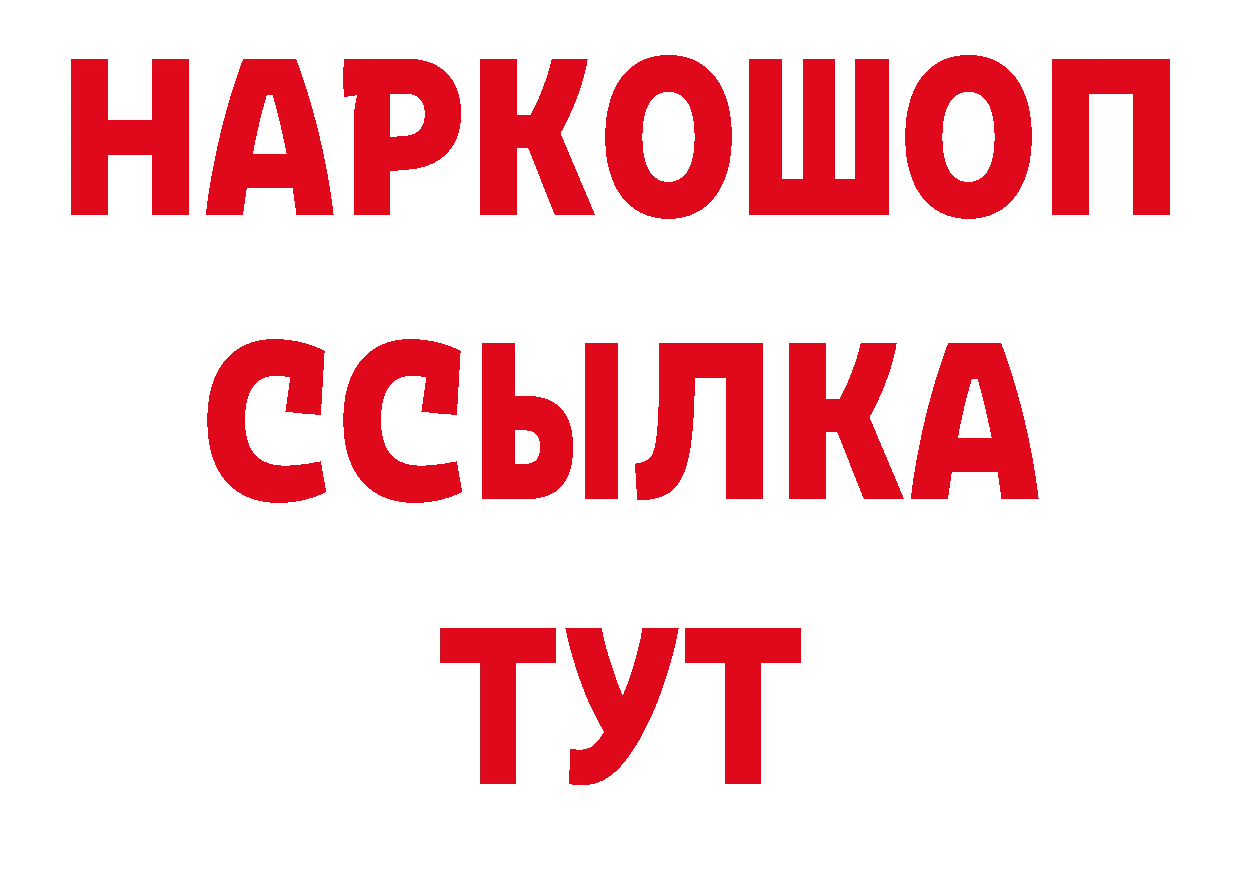 НАРКОШОП
ССЫЛКА
ТУТ